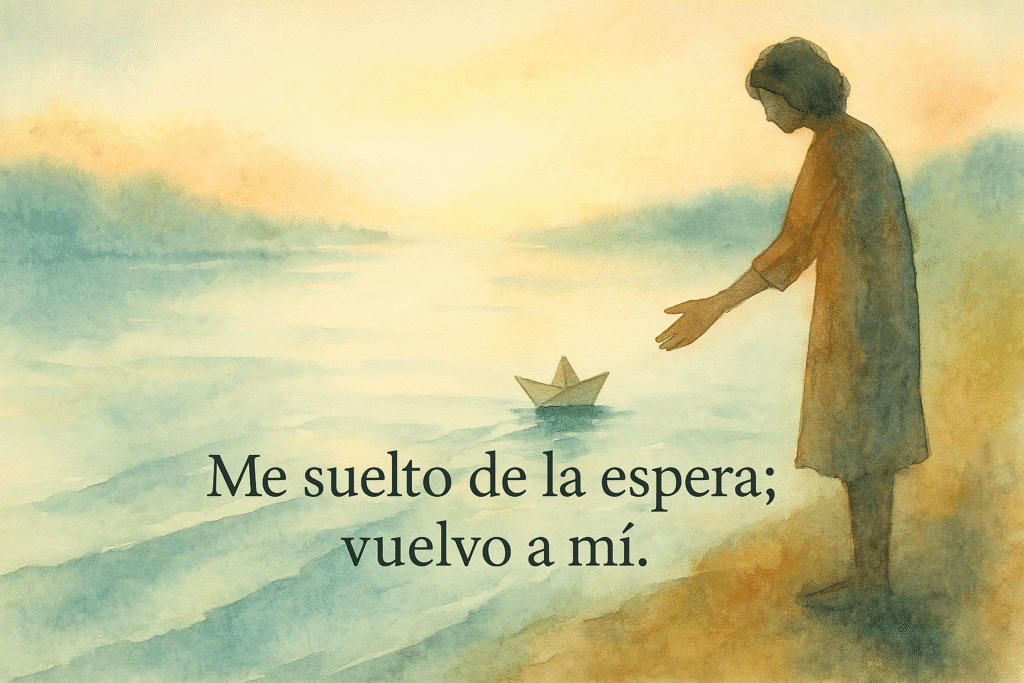 Me suelto de la espera;
vuelvo a mí.